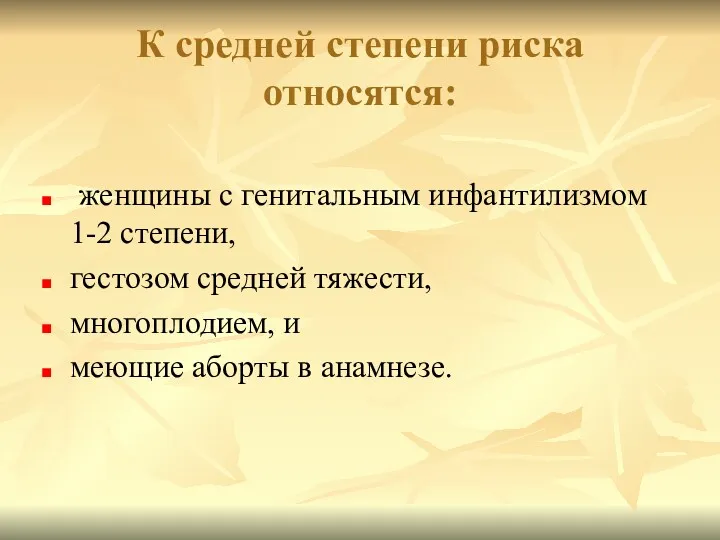 К средней степени риска относятся:

- женщины с генитальным инфантилизмом 1-2 степени,
- гестозом средней тяжести,
- многоплодием, и
- меющие аборты в анамнезе.